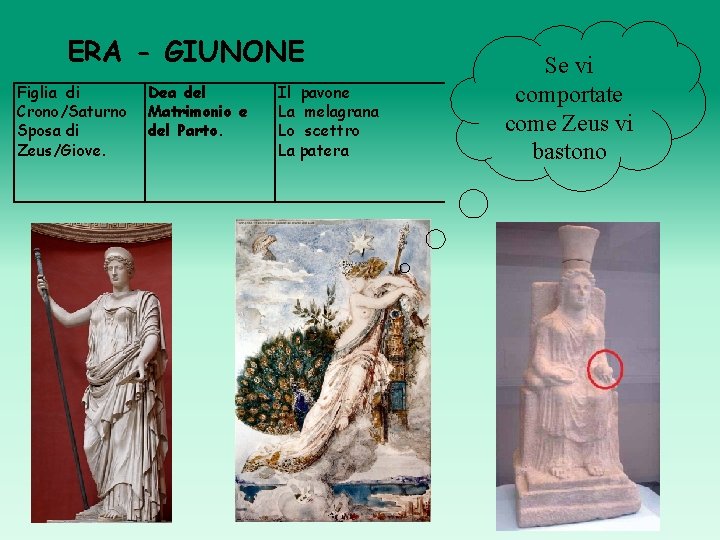 ERA - GIUNONE

| Figlia di Crono/Saturno Sposa di Zeus/Giove. | Dea del Matrimonio e del Parto. | Il pavone La melagrana Lo scettro La patera |
|---|---|---|

Se vi comportate come Zeus vi bastono